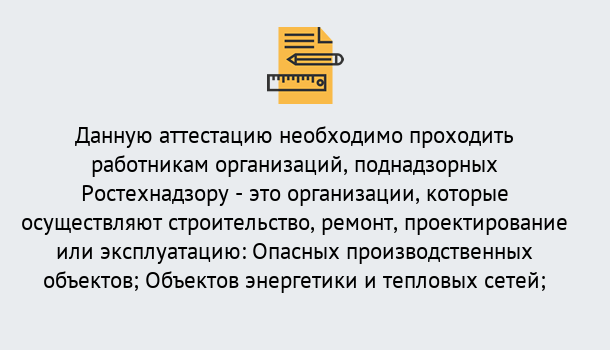 Данную аттестацию необходимо проходить работникам организаций, поднадзорных Ростехнадзору - это организации, которые осуществляют строительство, ремонт, проектирование или эксплуатацию: Опасных производственных объектов; Объектов энергетики и тепловых сетей;